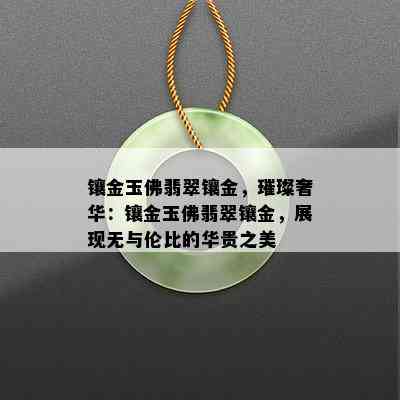 镶金玉佛翡翠镶金，璀璨奢华：镶金玉佛翡翠镶金，展现无与伦比的华贵之美